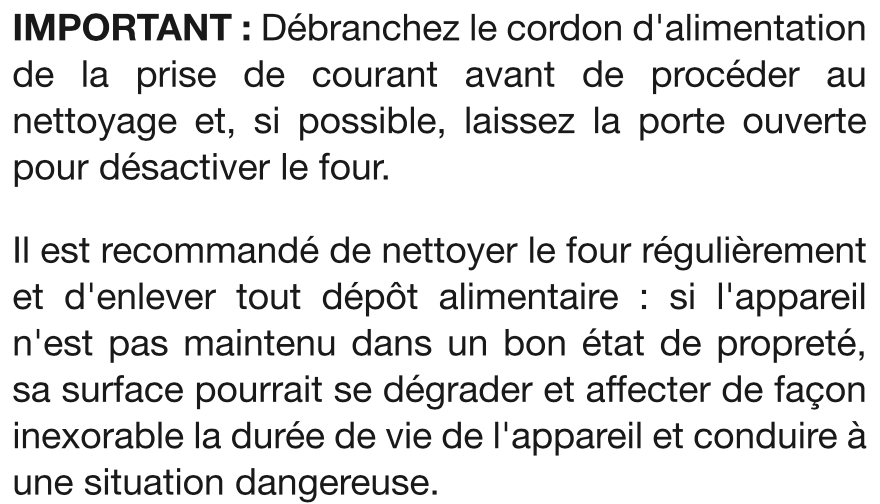 IMPORTANT : Débranchez le cordon d'alimentation de la prise de courant avant de procéder au nettoyage et, si possible, laissez la porte ouverte pour désactiver le four.

Il est recommandé de nettoyer le four régulièrement et d'enlever tout dépôt alimentaire : si l'appareil n'est pas maintenu dans un bon état de propreté, sa surface pourrait se dégrader et affecter de façon inexorable la durée de vie de l'appareil et conduire à une situation dangereuse.